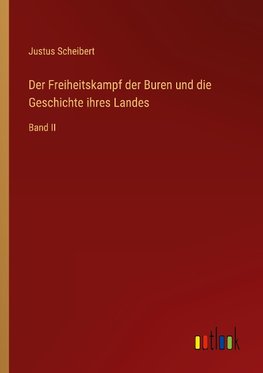 Justus Scheibert

Der Freiheitskampf der Buren und die Geschichte ihres Landes

Band II

outlook